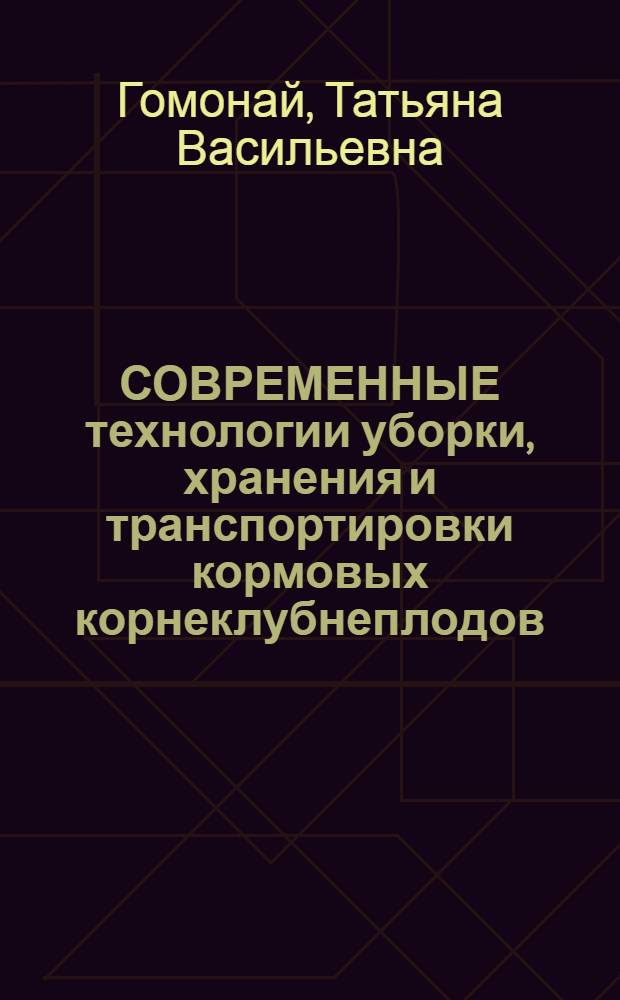 Гомонай, Татьяна Васильевна

СОВРЕМЕННЫЕ технологии уборки, хранения и транспортировки кормовых корнеклубнеплодов